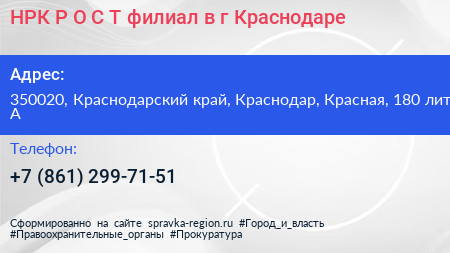 НРК Р О С Т филиал в г Краснодаре

Адрес:

350020, Краснодарский край, Краснодар, Красная, 180 лит А

Телефон:

+7 (861) 299-71-51

Сформированно на сайте spravka-region.ru #Город_и_власть #Правоохранительные_органы #Прокуратура